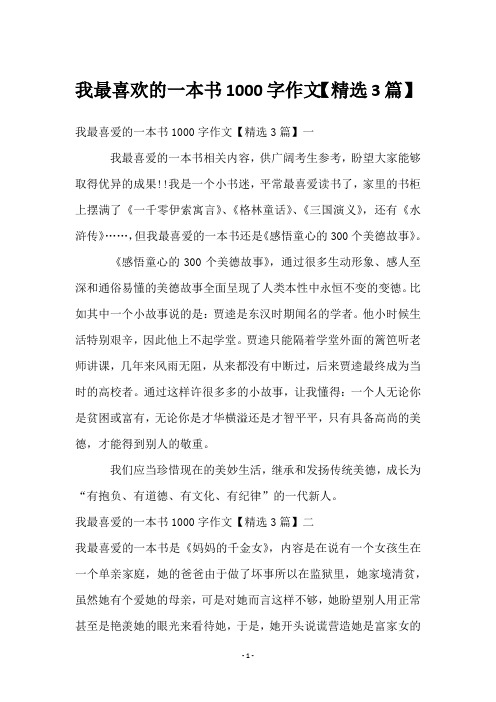 我最喜欢的一本书1000字作文【精选3篇】

我最喜爱的一本书1000字作文【精选3篇】一

我最喜爱的一本书相关内容，供广阔考生参考，盼望大家能够取得优异的成果!!我是一个小书迷，平常最喜爱读书了，家里的书柜上摆满了《一千零伊索寓言》、《格林童话》、《三国演义》，还有《水浒传》……，但我最喜爱的一本书还是《感悟童心的300个美德故事》。

《感悟童心的300个美德故事》，通过很多生动形象、感人至深和通俗易懂的美德故事全面呈现了人类本性中永恒不变的变德。比如其中一个小故事说的是：贾逵是东汉时期闻名的学者。他小时候生活特别艰辛，因此他上不起学堂。贾逵只能隔着学堂外面的篱笆听老师讲课，几年来风雨无阻，从来都没有中断过，后来贾逵最终成为当时的高校者。通过这样许很多多的小故事，让我懂得：一个人无论你是贫困或富有，无论你是才华横溢还是才智平平，只有具备高尚的美德，才能得到别人的敬重。

我们应当珍惜现在的美妙生活，继承和发扬传统美德，成长为“有抱负、有道德、有文化、有纪律”的一代新人。

我最喜爱的一本书1000字作文【精选3篇】二

我最喜爱的一本书是《妈妈的千金女》，内容是在说有一个女孩生在一个单亲家庭，她的爸爸由于做了坏事所以在监狱里，她家境清贫，虽然她有个爱她的母亲，可是对她而言这样不够，她盼望别人用正常甚至是艳羡她的眼光来看待她，于是，她开头说谎营造她是富家女的

- 1 -